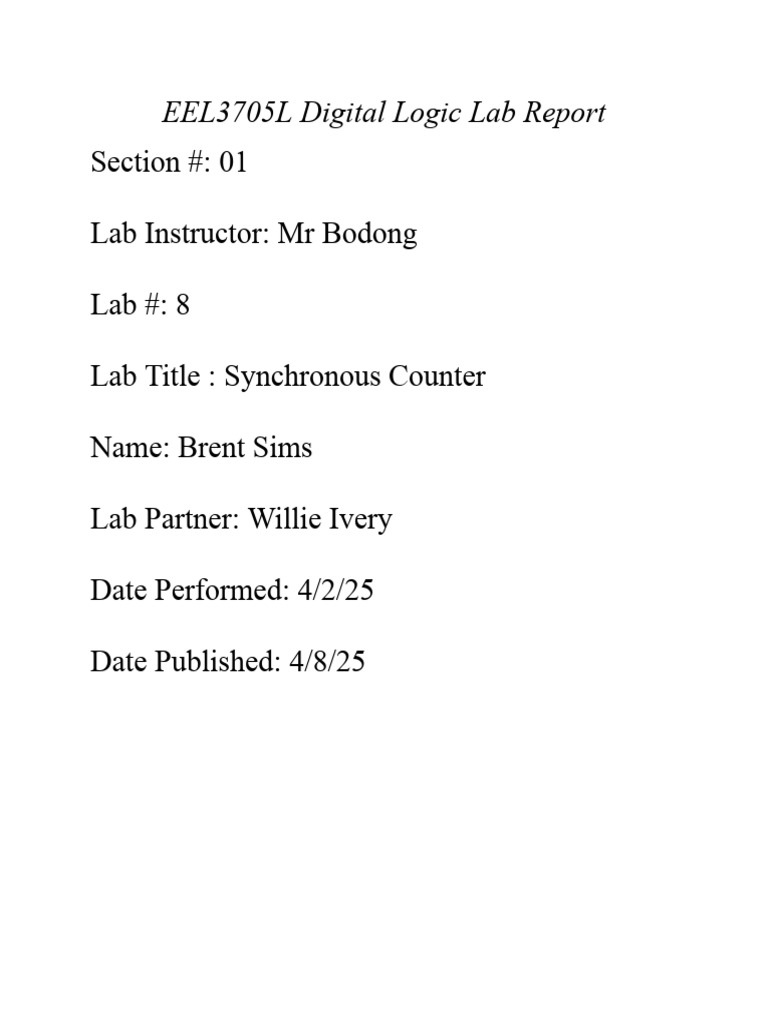 EEL3705L Digital Logic Lab Report

Section #: 01

Lab Instructor: Mr Bodong

Lab #: 8

Lab Title : Synchronous Counter

Name: Brent Sims

Lab Partner: Willie Ivery

Date Performed: 4/2/25

Date Published: 4/8/25